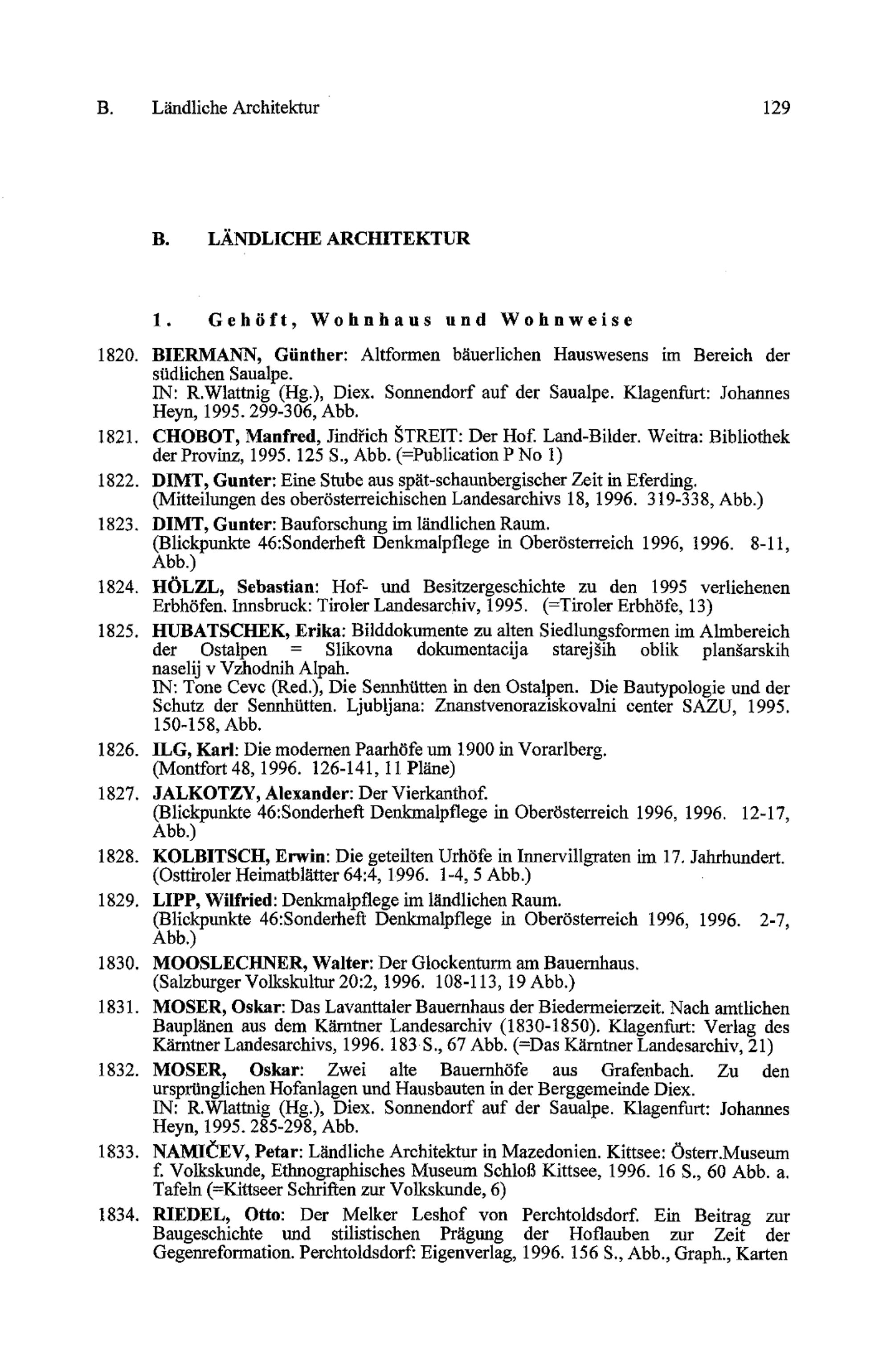 B. Ländliche Architektur 129

B. LÄNDLICHE ARCHITEKTUR

1. Gehöft, Wohnhaus und Wohnweise

1820. BIERMANN, Günther: Altformen bäuerlichen Hauswesens im Bereich der südlichen Saualpe.
IN: R.Wlattnig (Hg.), Diex. Sonnendorf auf der Saualpe. Klagenfurt: Johannes Heyn, 1995. 299-306, Abb.

1821. CHOBOT, Manfred, Jindřich ŠTREIT: Der Hof. Land-Bilder. Weitra: Bibliothek der Provinz, 1995. 125 S., Abb. (=Publication P No 1)

1822. DIMT, Gunter: Eine Stube aus spät-schaunbergischer Zeit in Eferding.
(Mitteilungen des oberösterreichischen Landesarchivs 18, 1996. 319-338, Abb.)

1823. DIMT, Gunter: Bauforschung im ländlichen Raum.
(Blickpunkte 46:Sonderheft Denkmalpflege in Oberösterreich 1996, 1996. 8-11, Abb.)

1824. HÖLZL, Sebastian: Hof- und Besitzergeschichte zu den 1995 verliehenen Erbhöfen. Innsbruck: Tiroler Landesarchiv, 1995. (=Tiroler Erbhöfe, 13)

1825. HUBATSCHEK, Erika: Bilddokumente zu alten Siedlungsformen im Almbereich der Ostalpen = Slikovna dokumentacija starejših oblik planšarskih naselij v Vzhodnih Alpah.
IN: Tone Cevc (Red.), Die Sennhütten in den Ostalpen. Die Bautypologie und der Schutz der Sennhütten. Ljubljana: Znanstvenoraziskovalni center SAZU, 1995. 150-158, Abb.

1826. ILG, Karl: Die modernen Paarhöfe um 1900 in Vorarlberg.
(Montfort 48, 1996. 126-141, 11 Pläne)

1827. JALKOTZY, Alexander: Der Vierkanthof.
(Blickpunkte 46:Sonderheft Denkmalpflege in Oberösterreich 1996, 1996. 12-17, Abb.)

1828. KOLBITSCH, Erwin: Die geteilten Urhöfe in Innervillgraten im 17. Jahrhundert.
(Osttiroler Heimatblätter 64:4, 1996. 1-4, 5 Abb.)

1829. LIPP, Wilfried: Denkmalpflege im ländlichen Raum.
(Blickpunkte 46:Sonderheft Denkmalpflege in Oberösterreich 1996, 1996. 2-7, Abb.)

1830. MOOSLECHNER, Walter: Der Glockenturm am Bauernhaus.
(Salzburger Volkskultur 20:2, 1996. 108-113, 19 Abb.)

1831. MOSER, Oskar: Das Lavanttaler Bauernhaus der Biedermeierzeit. Nach amtlichen Bauplänen aus dem Kärntner Landesarchiv (1830-1850). Klagenfurt: Verlag des Kärntner Landesarchivs, 1996. 183 S., 67 Abb. (=Das Kärntner Landesarchiv, 21)

1832. MOSER, Oskar: Zwei alte Bauernhöfe aus Grafenbach. Zu den ursprünglichen Hofanlagen und Hausbauten in der Berggemeinde Diex.
IN: R.Wlattnig (Hg.), Diex. Sonnendorf auf der Saualpe. Klagenfurt: Johannes Heyn, 1995. 285-298, Abb.

1833. NAMIČEV, Petar: Ländliche Architektur in Mazedonien. Kittsee: Österr.Museum f. Volkskunde, Ethnographisches Museum Schloß Kittsee, 1996. 16 S., 60 Abb. a. Tafeln (=Kittseer Schriften zur Volkskunde, 6)

1834. RIEDEL, Otto: Der Melker Leshof von Perchtoldsdorf. Ein Beitrag zur Baugeschichte und stilistischen Prägung der Hoflauben zur Zeit der Gegenreformation. Perchtoldsdorf: Eigenverlag, 1996. 156 S., Abb., Graph., Karten